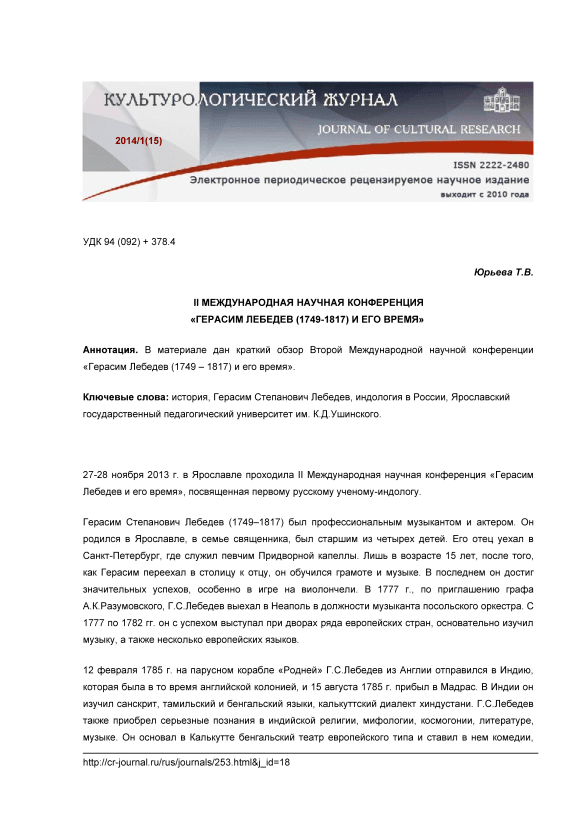 КУЛЬТУРОЛОГИЧЕСКИЙ ЖУРНАЛ
JOURNAL OF CULTURAL RESEARCH
2014/1(15)
ISSN 2222-2480
Электронное периодическое рецензируемое научное издание
выходит с 2010 года

УДК 94 (092) + 378.4

Юрьева Т.В.

II МЕЖДУНАРОДНАЯ НАУЧНАЯ КОНФЕРЕНЦИЯ
«ГЕРАСИМ ЛЕБЕДЕВ (1749-1817) И ЕГО ВРЕМЯ»

Аннотация. В материале дан краткий обзор Второй Международной научной конференции «Герасим Лебедев (1749 – 1817) и его время».

Ключевые слова: история, Герасим Степанович Лебедев, индология в России, Ярославский государственный педагогический университет им. К.Д.Ушинского.

27-28 ноября 2013 г. в Ярославле проходила II Международная научная конференция «Герасим Лебедев и его время», посвященная первому русскому ученому-индологу.

Герасим Степанович Лебедев (1749–1817) был профессиональным музыкантом и актером. Он родился в Ярославле, в семье священника, был старшим из четырех детей. Его отец уехал в Санкт-Петербург, где служил певчим Придворной капеллы. Лишь в возрасте 15 лет, после того, как Герасим переехал в столицу к отцу, он обучился грамоте и музыке. В последнем он достиг значительных успехов, особенно в игре на виолончели. В 1777 г., по приглашению графа А.К.Разумовского, Г.С.Лебедев выехал в Неаполь в должности музыканта посольского оркестра. С 1777 по 1782 гг. он с успехом выступал при дворах ряда европейских стран, основательно изучил музыку, а также несколько европейских языков.

12 февраля 1785 г. на парусном корабле «Родней» Г.С.Лебедев из Англии отправился в Индию, которая была в то время английской колонией, и 15 августа 1785 г. прибыл в Мадрас. В Индии он изучил санскрит, тамильский и бенгальский языки, калькуттский диалект хиндустани. Г.С.Лебедев также приобрел серьезные познания в индийской религии, мифологии, космогонии, литературе, музыке. Он основал в Калькутте бенгальский театр европейского типа и ставил в нем комедии,

http://cr-journal.ru/rus/journals/253.html&j_id=18